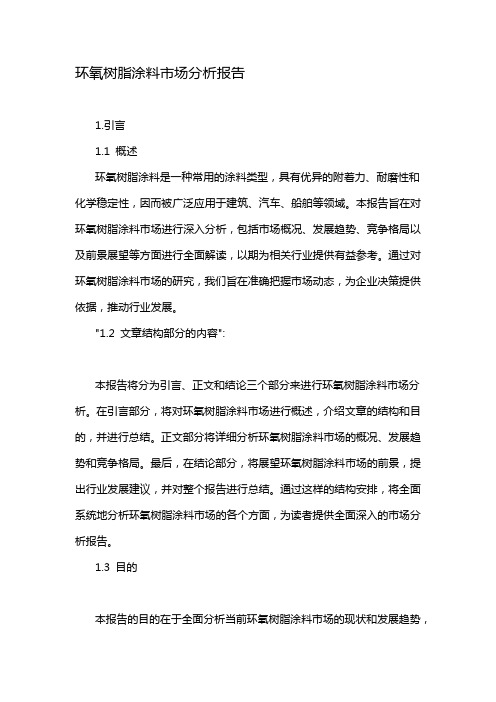 环氧树脂涂料市场分析报告

1.引言

1.1 概述

环氧树脂涂料是一种常用的涂料类型，具有优异的附着力、耐磨性和化学稳定性，因而被广泛应用于建筑、汽车、船舶等领域。本报告旨在对环氧树脂涂料市场进行深入分析，包括市场概况、发展趋势、竞争格局以及前景展望等方面进行全面解读，以期为相关行业提供有益参考。通过对环氧树脂涂料市场的研究，我们旨在准确把握市场动态，为企业决策提供依据，推动行业发展。

"1.2 文章结构部分的内容":

本报告将分为引言、正文和结论三个部分来进行环氧树脂涂料市场分析。在引言部分，将对环氧树脂涂料市场进行概述，介绍文章的结构和目的，并进行总结。正文部分将详细分析环氧树脂涂料市场的概况、发展趋势和竞争格局。最后，在结论部分，将展望环氧树脂涂料市场的前景，提出行业发展建议，并对整个报告进行总结。通过这样的结构安排，将全面系统地分析环氧树脂涂料市场的各个方面，为读者提供全面深入的市场分析报告。

1.3 目的

本报告的目的在于全面分析当前环氧树脂涂料市场的现状和发展趋势，